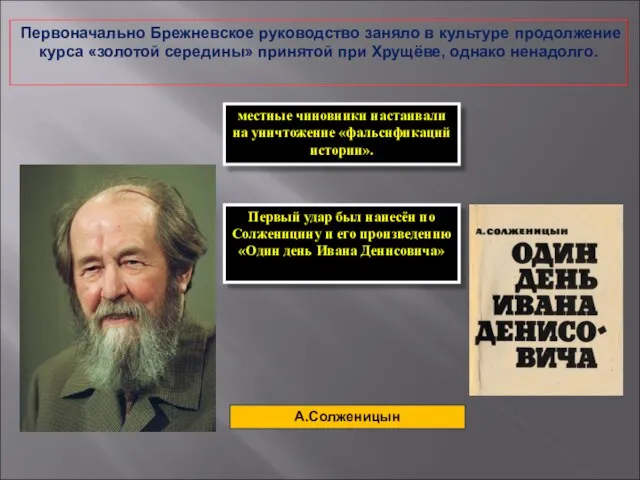 Первоначально Брежневское руководство заняло в культуре продолжение курса «золотой середины» принятой при Хрущёве, однако ненадолго.

местные чиновники настаивали на уничтожение «фальсификаций истории».

Первый удар был нанесён по Солженицину и его произведению «Один день Ивана Денисовича»

А. СОЛЖЕНИЦЫН

ОДИН ДЕНЬ ИВАНА ДЕНИСОВИЧА

А.Солженицын